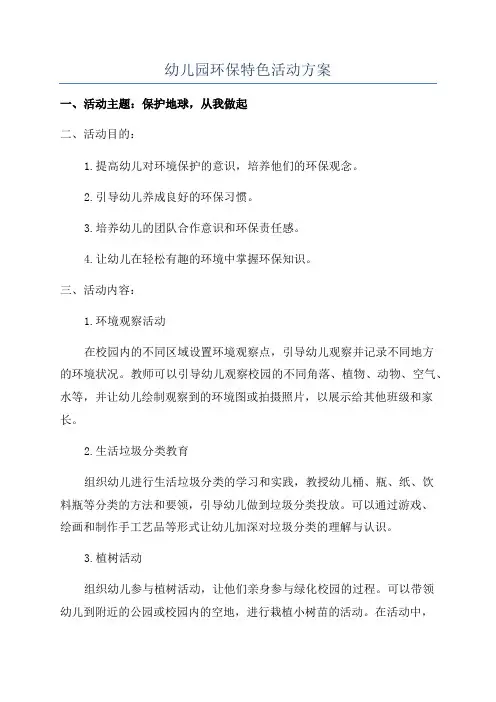 幼儿园环保特色活动方案

一、活动主题：保护地球，从我做起

二、活动目的：

1.提高幼儿对环境保护的意识，培养他们的环保观念。

2.引导幼儿养成良好的环保习惯。

3.培养幼儿的团队合作意识和环保责任感。

4.让幼儿在轻松有趣的环境中掌握环保知识。

三、活动内容：

1.环境观察活动

在校园内的不同区域设置环境观察点，引导幼儿观察并记录不同地方的环境状况。教师可以引导幼儿观察校园的不同角落、植物、动物、空气、水等，并让幼儿绘制观察到的环境图或拍摄照片，以展示给其他班级和家长。

2.生活垃圾分类教育

组织幼儿进行生活垃圾分类的学习和实践，教授幼儿桶、瓶、纸、饮料瓶等分类的方法和要领，引导幼儿做到垃圾分类投放。可以通过游戏、绘画和制作手工艺品等形式让幼儿加深对垃圾分类的理解与认识。

3.植树活动

组织幼儿参与植树活动，让他们亲身参与绿化校园的过程。可以带领幼儿到附近的公园或校园内的空地，进行栽植小树苗的活动。在活动中，